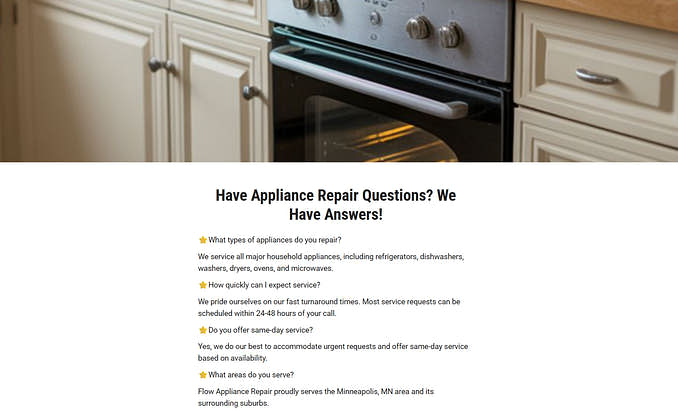 Have Appliance Repair Questions? We Have Answers!

⭐ What types of appliances do you repair?

We service all major household appliances, including refrigerators, dishwashers, washers, dryers, ovens, and microwaves.

⭐ How quickly can I expect service?

We pride ourselves on our fast turnaround times. Most service requests can be scheduled within 24-48 hours of your call.

⭐ Do you offer same-day service?

Yes, we do our best to accommodate urgent requests and offer same-day service based on availability.

⭐ What areas do you serve?

Flow Appliance Repair proudly serves the Minneapolis, MN area and its surrounding suburbs.